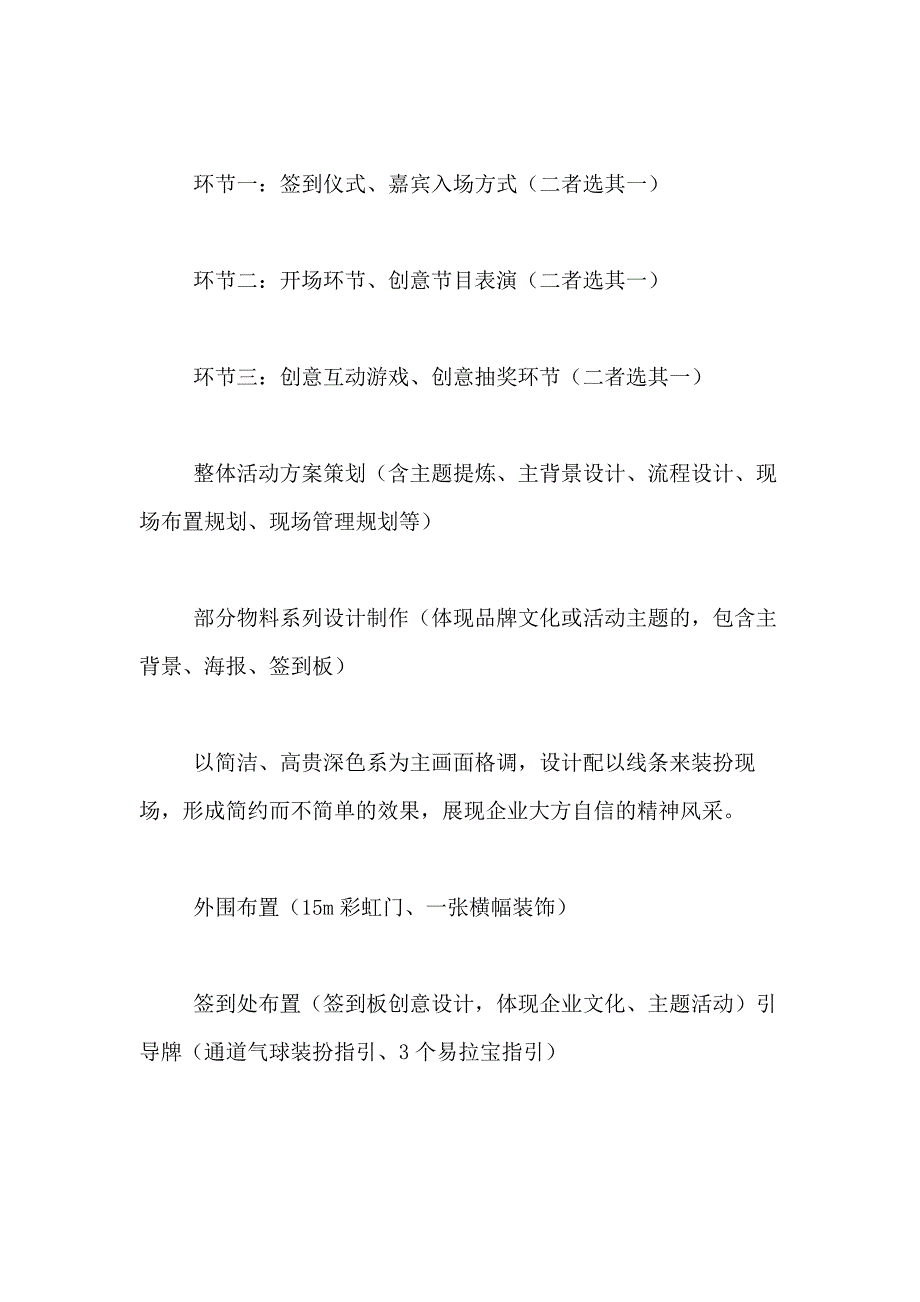 环节一：签到仪式、嘉宾入场方式（二者选其一）

环节二：开场环节、创意节目表演（二者选其一）

环节三：创意互动游戏、创意抽奖环节（二者选其一）

整体活动方案策划（含主题提炼、主背景设计、流程设计、现场布置规划、现场管理规划等）

部分物料系列设计制作（体现品牌文化或活动主题的，包含主背景、海报、签到板）

以简洁、高贵深色系为主画面格调，设计配以线条来装扮现场，形成简约而不简单的效果，展现企业大方自信的精神风采。

外围布置（15m 彩虹门、一张横幅装饰）

签到处布置（签到板创意设计，体现企业文化、主题活动）引导牌（通道气球装扮指引、3 个易拉宝指引）